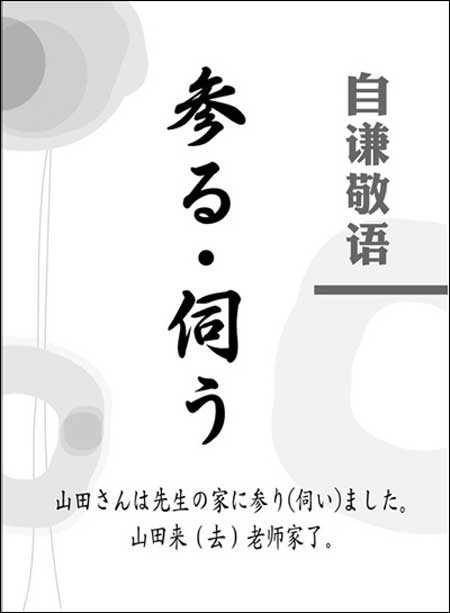 自谦敬语

参る・伺う

山田さんは先生の家に参り(伺い)ました。
山田来（去）老师家了。